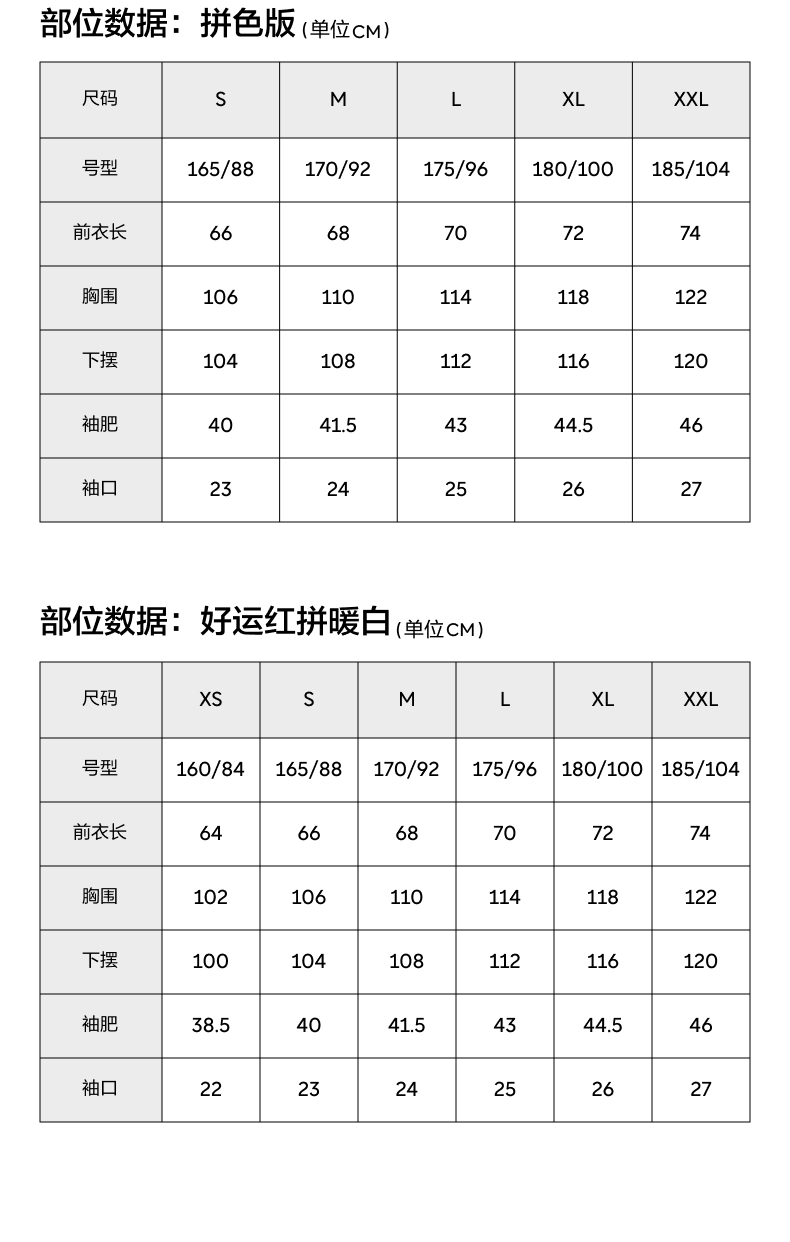 部位数据：拼色版（单位CM）

| 尺码 | S | M | L | XL | XXL |
|---|---|---|---|---|---|
| 号型 | 165/88 | 170/92 | 175/96 | 180/100 | 185/104 |
| 前衣长 | 66 | 68 | 70 | 72 | 74 |
| 胸围 | 106 | 110 | 114 | 118 | 122 |
| 下摆 | 104 | 108 | 112 | 116 | 120 |
| 袖肥 | 40 | 41.5 | 43 | 44.5 | 46 |
| 袖口 | 23 | 24 | 25 | 26 | 27 |

部位数据：好运红拼暖白（单位CM）

| 尺码 | XS | S | M | L | XL | XXL |
|---|---|---|---|---|---|---|
| 号型 | 160/84 | 165/88 | 170/92 | 175/96 | 180/100 | 185/104 |
| 前衣长 | 64 | 66 | 68 | 70 | 72 | 74 |
| 胸围 | 102 | 106 | 110 | 114 | 118 | 122 |
| 下摆 | 100 | 104 | 108 | 112 | 116 | 120 |
| 袖肥 | 38.5 | 40 | 41.5 | 43 | 44.5 | 46 |
| 袖口 | 22 | 23 | 24 | 25 | 26 | 27 |